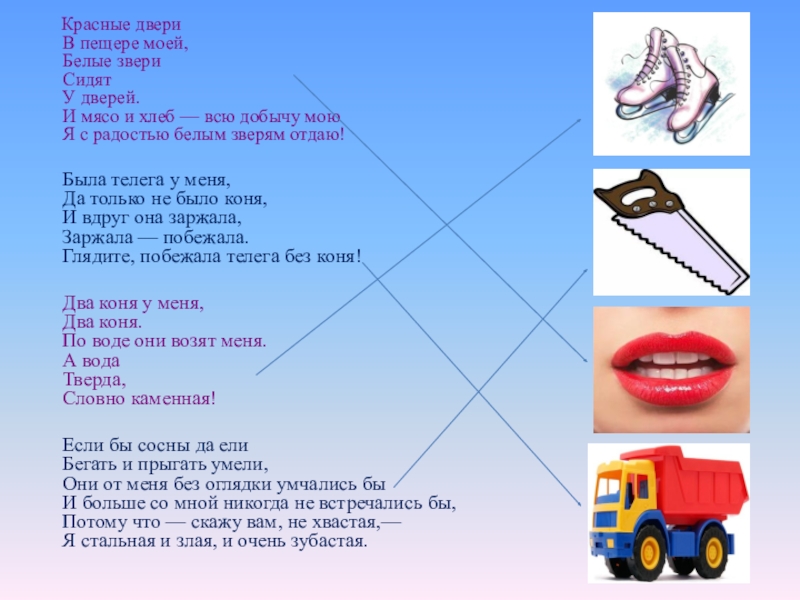 Красные двери
В пещере моей,
Белые звери
Сидят
У дверей.
И мясо и хлеб — всю добычу мою
Я с радостью белым зверям отдаю!

Была телега у меня,
Да только не было коня,
И вдруг она заржала,
Заржала — побежала.
Глядите, побежала телега без коня!

Два коня у меня,
Два коня.
По воде они возят меня.
А вода
Тверда,
Словно каменная!

Если бы сосны да ели
Бегать и прыгать умели,
Они от меня без оглядки умчались бы
И больше со мной никогда не встречались бы,
Потому что — скажу вам, не хвастая,—
Я стальная и злая, и очень зубастая.